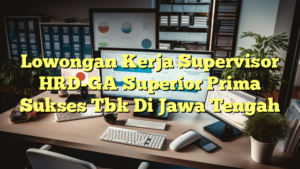 Lowongan Kerja Supervisor HRD-GA Superior Prima Sukses Tbk Di Jawa Tengah